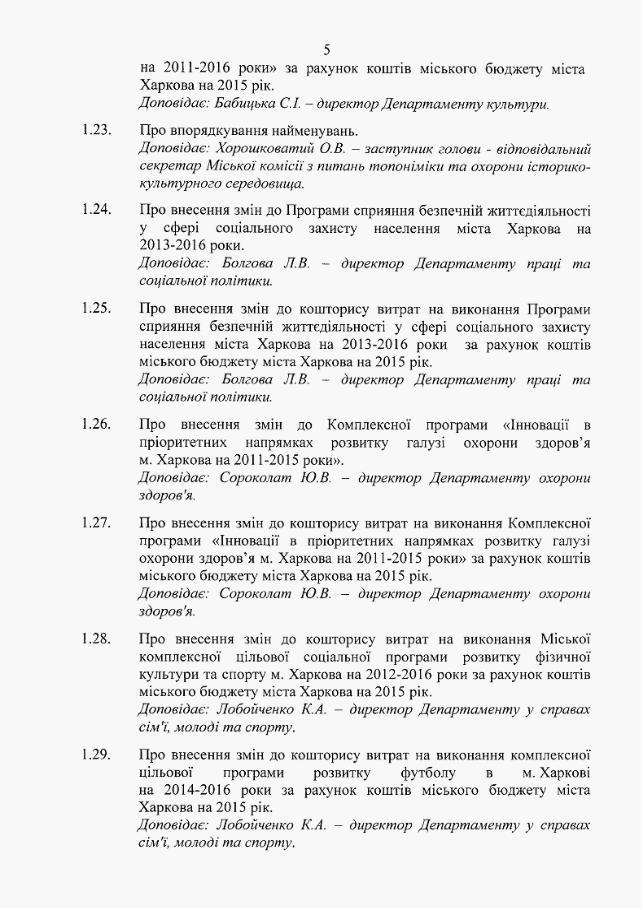 5

на 2011-2016 роки» за рахунок коштів міського бюджету міста Харкова на 2015 рік.
Доповідає: Бабицька С.І. – директор Департаменту культури.

1.23. Про впорядкування найменувань.
Доповідає: Хорошковатий О.В. – заступник голови - відповідальний секретар Міської комісії з питань топоніміки та охорони історико-культурного середовища.

1.24. Про внесення змін до Програми сприяння безпечній життєдіяльності у сфері соціального захисту населення міста Харкова на 2013-2016 роки.
Доповідає: Болгова Л.В. – директор Департаменту праці та соціальної політики.

1.25. Про внесення змін до кошторису витрат на виконання Програми сприяння безпечній життєдіяльності у сфері соціального захисту населення міста Харкова на 2013-2016 роки за рахунок коштів міського бюджету міста Харкова на 2015 рік.
Доповідає: Болгова Л.В. – директор Департаменту праці та соціальної політики.

1.26. Про внесення змін до Комплексної програми «Інновації в пріоритетних напрямках розвитку галузі охорони здоров'я м. Харкова на 2011-2015 роки».
Доповідає: Сороколат Ю.В. – директор Департаменту охорони здоров'я.

1.27. Про внесення змін до кошторису витрат на виконання Комплексної програми «Інновації в пріоритетних напрямках розвитку галузі охорони здоров'я м. Харкова на 2011-2015 роки» за рахунок коштів міського бюджету міста Харкова на 2015 рік.
Доповідає: Сороколат Ю.В. – директор Департаменту охорони здоров'я.

1.28. Про внесення змін до кошторису витрат на виконання Міської комплексної цільової соціальної програми розвитку фізичної культури та спорту м. Харкова на 2012-2016 роки за рахунок коштів міського бюджету міста Харкова на 2015 рік.
Доповідає: Лобойченко К.А. – директор Департаменту у справах сім'ї, молоді та спорту.

1.29. Про внесення змін до кошторису витрат на виконання комплексної цільової програми розвитку футболу в м. Харкові на 2014-2016 роки за рахунок коштів міського бюджету міста Харкова на 2015 рік.
Доповідає: Лобойченко К.А. – директор Департаменту у справах сім'ї, молоді та спорту.